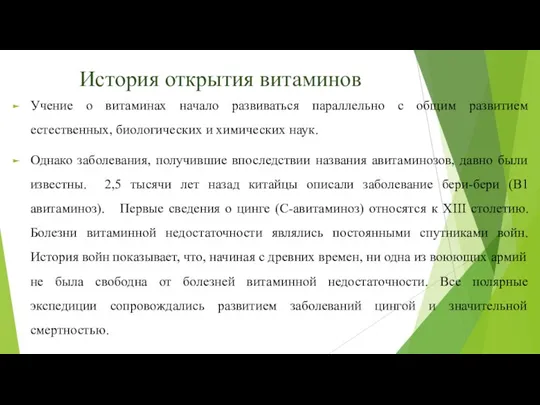 История открытия витаминов

Учение о витаминах начало развиваться параллельно с общим развитием естественных, биологических и химических наук.

Однако заболевания, получившие впоследствии названия авитаминозов, давно были известны. 2,5 тысячи лет назад китайцы описали заболевание бери-бери (В1 авитаминоз). Первые сведения о цинге (С-авитаминоз) относятся к XIII столетию. Болезни витаминной недостаточности являлись постоянными спутниками войн. История войн показывает, что, начиная с древних времен, ни одна из воюющих армий не была свободна от болезней витаминной недостаточности. Все полярные экспедиции сопровождались развитием заболеваний цингой и значительной смертностью.